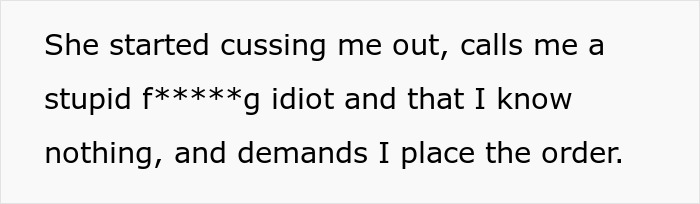 She started cussing me out, calls me a stupid f*****g idiot and that I know nothing, and demands I place the order.